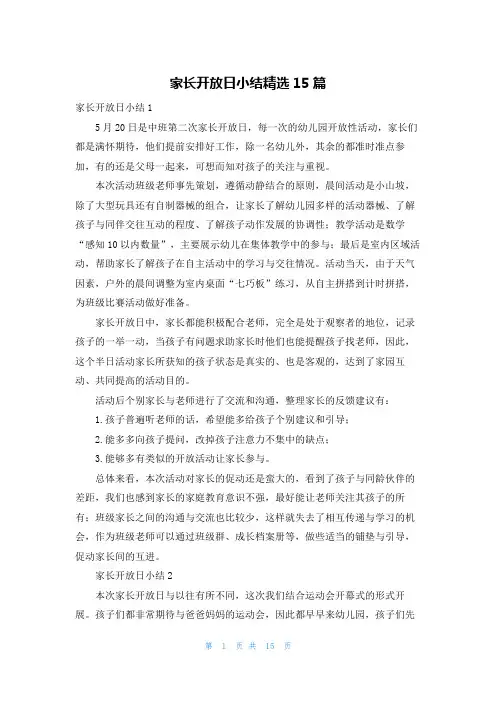 家长开放日小结精选 15 篇

家长开放日小结 1

5 月 20 日是中班第二次家长开放日，每一次的幼儿园开放性活动，家长们都是满怀期待，他们提前安排好工作，除一名幼儿外，其余的都准时准点参加，有的还是父母一起来，可想而知对孩子的关注与重视。

本次活动班级老师事先策划，遵循动静结合的原则，晨间活动是小山坡，除了大型玩具还有自制器械的组合，让家长了解幼儿园多样的活动器械、了解孩子与同伴交往互动的程度、了解孩子动作发展的协调性；教学活动是数学“感知 10 以内数量”，主要展示幼儿在集体教学中的参与；最后是室内区域活动，帮助家长了解孩子在自主活动中的学习与交往情况。活动当天，由于天气因素，户外的晨间调整为室内桌面“七巧板”练习，从自主拼搭到计时拼搭，为班级比赛活动做好准备。

家长开放日中，家长都能积极配合老师，完全是处于观察者的地位，记录孩子的一举一动，当孩子有问题求助家长时他们也能提醒孩子找老师，因此，这个半日活动家长所获知的孩子状态是真实的、也是客观的，达到了家园互动、共同提高的活动目的。

活动后个别家长与老师进行了交流和沟通，整理家长的反馈建议有：

1. 孩子普遍听老师的话，希望能多给孩子个别建议和引导；

2. 能多多向孩子提问，改掉孩子注意力不集中的缺点；

3. 能够多有类似的开放活动让家长参与。

总体来看，本次活动对家长的促动还是蛮大的，看到了孩子与同龄伙伴的差距，我们也感到家长的家庭教育意识不强，最好能让老师关注其孩子的所有；班级家长之间的沟通与交流也比较少，这样就失去了相互传递与学习的机会，作为班级老师可以通过班级群、成长档案册等，做些适当的铺垫与引导，促动家长间的互进。

家长开放日小结 2

本次家长开放日与以往有所不同，这次我们结合运动会开幕式的形式开展。孩子们都非常期待与爸爸妈妈的运动会，因此都早早来幼儿园，孩子们先

第 1 页 共 15 页